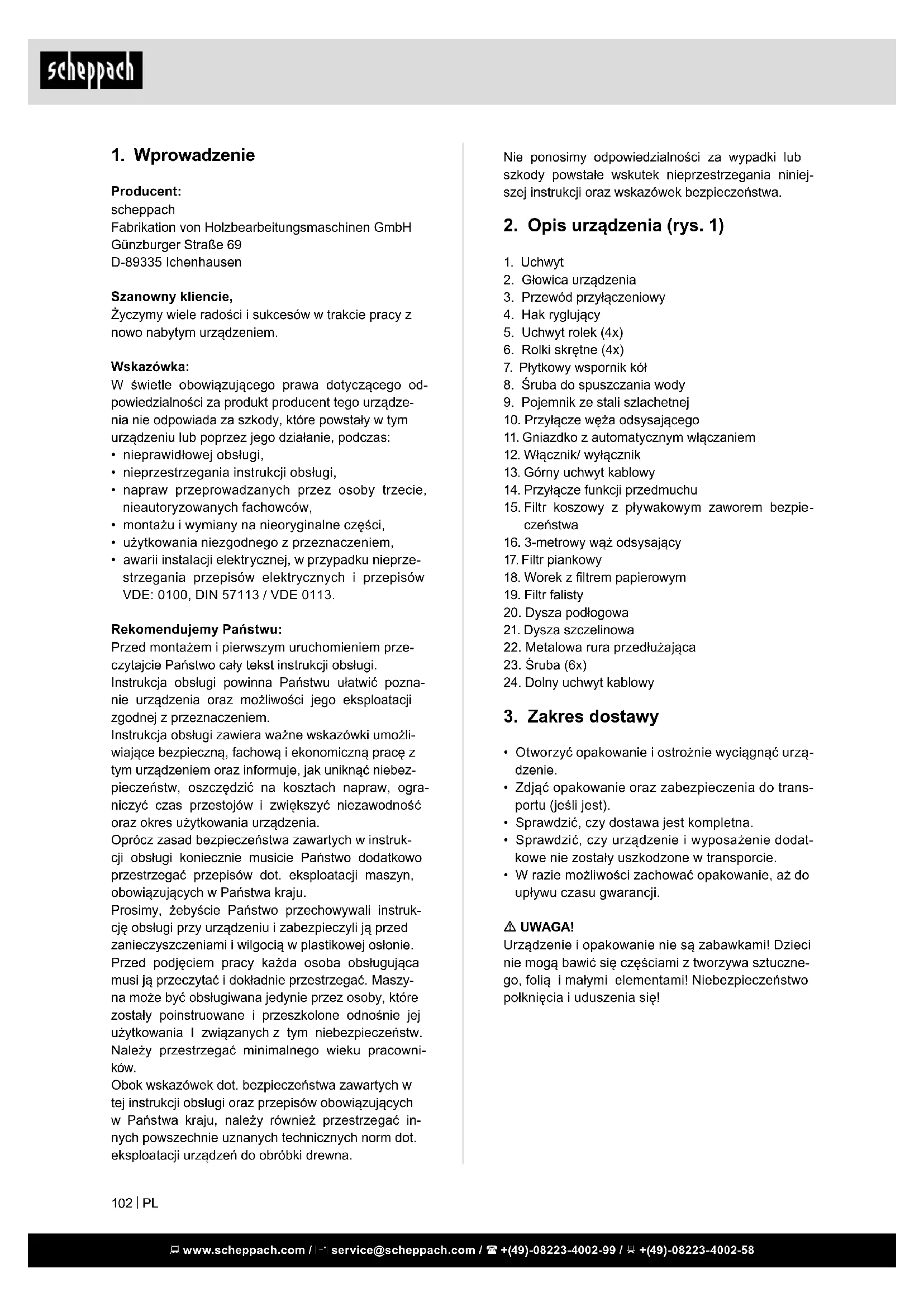 scheppach

1. Wprowadzenie

Producent:
scheppach
Fabrikation von Holzbearbeitungsmaschinen GmbH
Günzburger Straße 69
D-89335 Ichenhausen

Szanowny kliencie,
Życzymy wiele radości i sukcesów w trakcie pracy z nowo nabytym urządzeniem.

Wskazówka:
W świetle obowiązującego prawa dotyczącego odpowiedzialności za produkt producent tego urządzenia nie odpowiada za szkody, które powstały w tym urządzeniu lub poprzez jego działanie, podczas:
• nieprawidłowej obsługi,
• nieprzestrzegania instrukcji obsługi,
• napraw przeprowadzanych przez osoby trzecie, nieautoryzowanych fachowców,
• montażu i wymiany na nieoryginalne części,
• użytkowania niezgodnego z przeznaczeniem,
• awarii instalacji elektrycznej, w przypadku nieprzestrzegania przepisów elektrycznych i przepisów VDE: 0100, DIN 57113 / VDE 0113.

Rekomendujemy Państwu:
Przed montażem i pierwszym uruchomieniem przeczytajcie Państwo cały tekst instrukcji obsługi.
Instrukcja obsługi powinna Państwu ułatwić poznanie urządzenia oraz możliwości jego eksploatacji zgodnej z przeznaczeniem.
Instrukcja obsługi zawiera ważne wskazówki umożliwiające bezpieczną, fachową i ekonomiczną pracę z tym urządzeniem oraz informuje, jak uniknąć niebezpieczeństw, oszczędzić na kosztach napraw, ograniczyć czas przestojów i zwiększyć niezawodność oraz okres użytkowania urządzenia.
Oprócz zasad bezpieczeństwa zawartych w instrukcji obsługi koniecznie musicie Państwo dodatkowo przestrzegać przepisów dot. eksploatacji maszyn, obowiązujących w Państwa kraju.
Prosimy, żebyście Państwo przechowywali instrukcję obsługi przy urządzeniu i zabezpieczyli ją przed zanieczyszczeniami i wilgocią w plastikowej osłonie.
Przed podjęciem pracy każda osoba obsługująca musi ją przeczytać i dokładnie przestrzegać. Maszyna może być obsługiwana jedynie przez osoby, które zostały poinstruowane i przeszkolone odnośnie jej użytkowania I związanych z tym niebezpieczeństw. Należy przestrzegać minimalnego wieku pracowników.
Obok wskazówek dot. bezpieczeństwa zawartych w tej instrukcji obsługi oraz przepisów obowiązujących w Państwa kraju, należy również przestrzegać innych powszechnie uznanych technicznych norm dot. eksploatacji urządzeń do obróbki drewna.

Nie ponosimy odpowiedzialności za wypadki lub szkody powstałe wskutek nieprzestrzegania niniejszej instrukcji oraz wskazówek bezpieczeństwa.

2. Opis urządzenia (rys. 1)

1. Uchwyt
2. Głowica urządzenia
3. Przewód przyłączeniowy
4. Hak ryglujący
5. Uchwyt rolek (4x)
6. Rolki skrętne (4x)
7. Płytkowy wspornik kół
8. Śruba do spuszczania wody
9. Pojemnik ze stali szlachetnej
10. Przyłącze węża odsysającego
11. Gniazdko z automatycznym włączaniem
12. Włącznik/ wyłącznik
13. Górny uchwyt kablowy
14. Przyłącze funkcji przedmuchu
15. Filtr koszowy z pływakowym zaworem bezpieczeństwa
16. 3-metrowy wąż odsysający
17. Filtr piankowy
18. Worek z filtrem papierowym
19. Filtr falisty
20. Dysza podłogowa
21. Dysza szczelinowa
22. Metalowa rura przedłużająca
23. Śruba (6x)
24. Dolny uchwyt kablowy

3. Zakres dostawy

• Otworzyć opakowanie i ostrożnie wyciągnąć urządzenie.
• Zdjąć opakowanie oraz zabezpieczenia do transportu (jeśli jest).
• Sprawdzić, czy dostawa jest kompletna.
• Sprawdzić, czy urządzenie i wyposażenie dodatkowe nie zostały uszkodzone w transporcie.
• W razie możliwości zachować opakowanie, aż do upływu czasu gwarancji.

⚠ UWAGA!
Urządzenie i opakowanie nie są zabawkami! Dzieci nie mogą bawić się częściami z tworzywa sztucznego, folią i małymi elementami! Niebezpieczeństwo połknięcia i uduszenia się!

102 | PL

www.scheppach.com / service@scheppach.com / +(49)-08223-4002-99 / +(49)-08223-4002-58